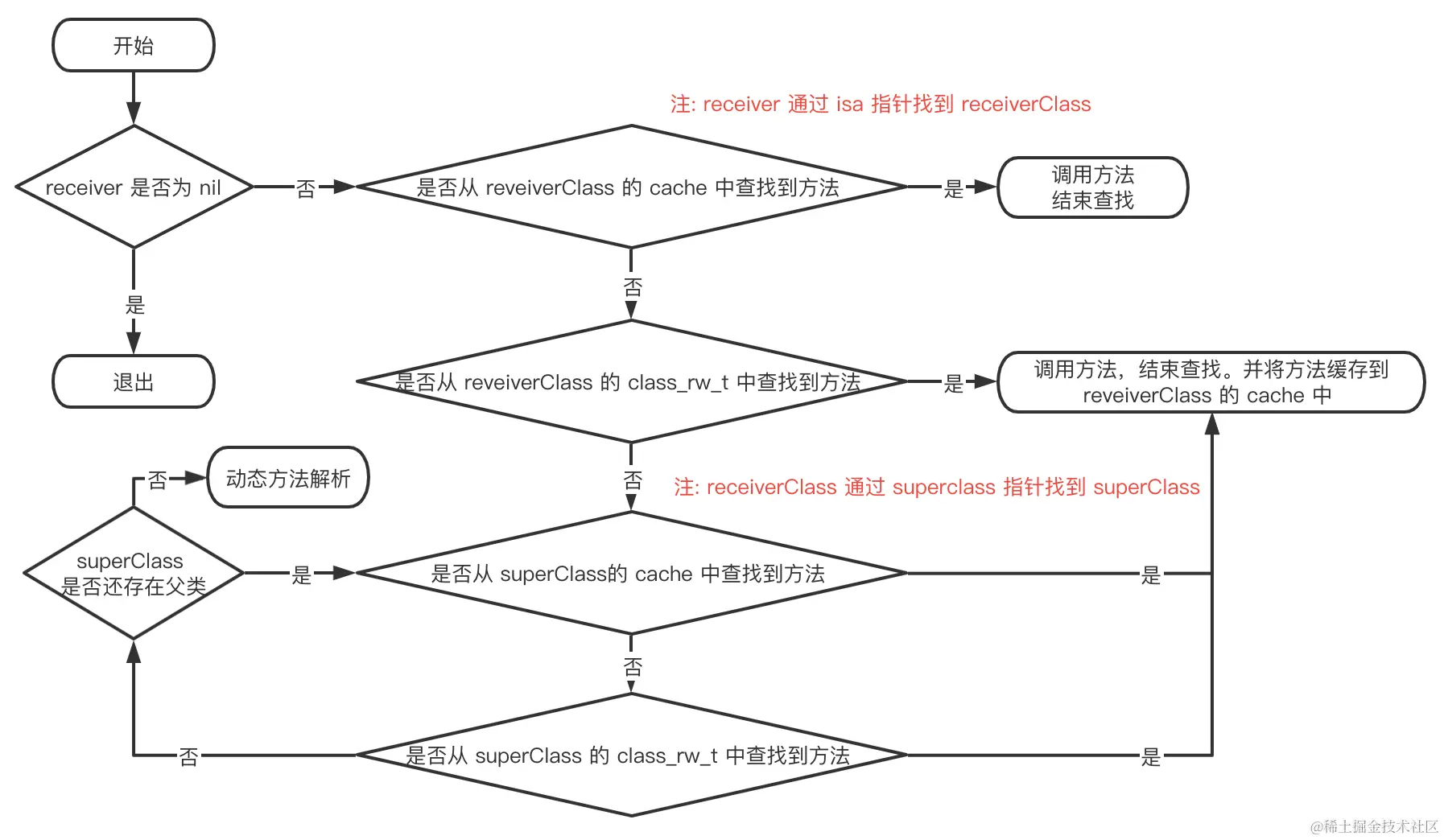 开始

注: receiver 通过 isa 指针找到 receiverClass

receiver 是否为 nil

否

是否从 reveiverClass 的 cache 中查找到方法

是

调用方法
结束查找

是

否

退出

是否从 reveiverClass 的 class_rw_t 中查找到方法

是

调用方法，结束查找。并将方法缓存到 reveiverClass 的 cache 中

否

动态方法解析

否

注: receiverClass 通过 superclass 指针找到 superClass

superClass
是否还存在父类

是

是否从 superClass的 cache 中查找到方法

是

否

否

是否从 superClass 的 class_rw_t 中查找到方法

是

@稀土掘金技术社区